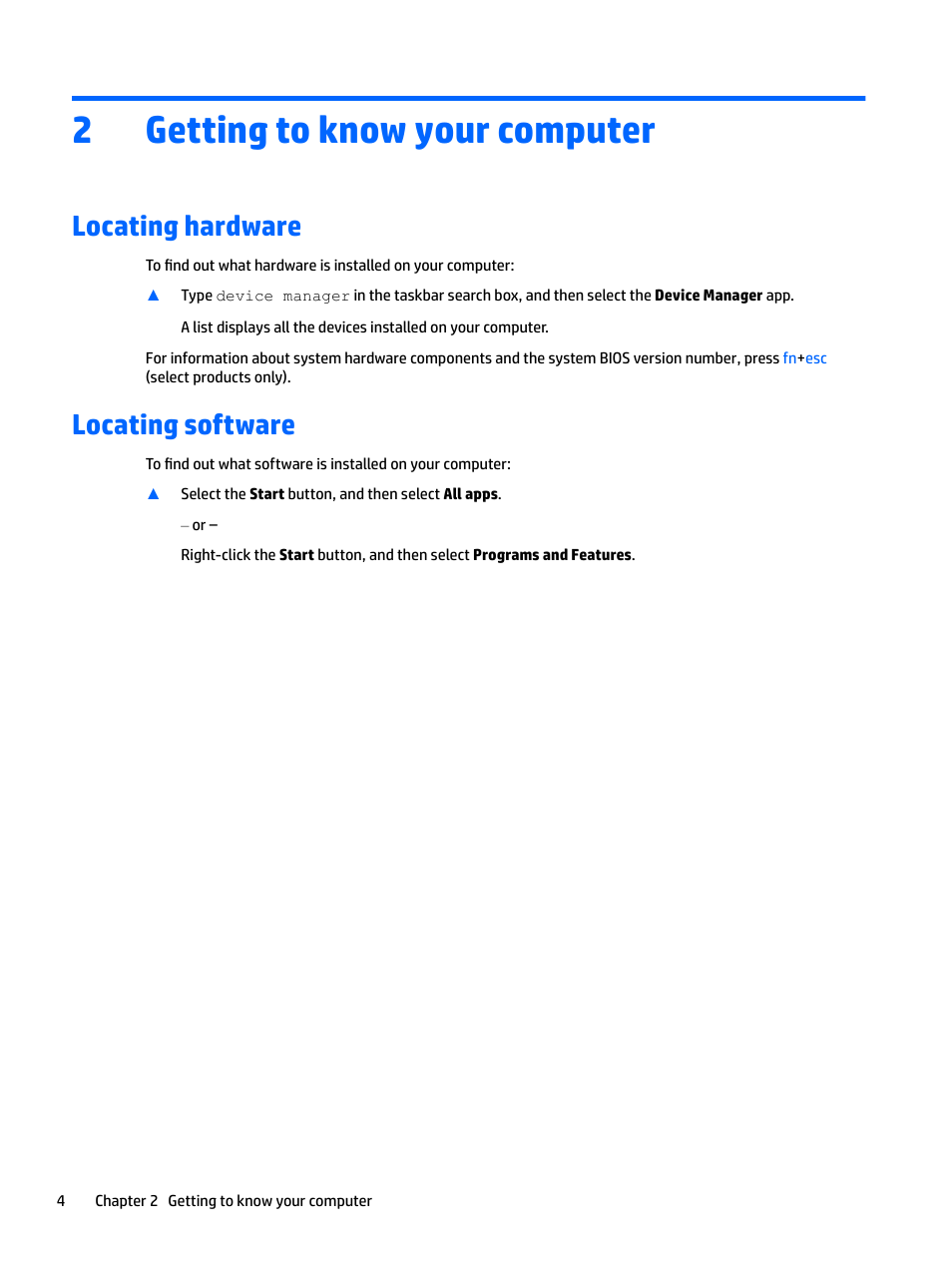 2 Getting to know your computer

Locating hardware

To find out what hardware is installed on your computer:

▲ Type device manager in the taskbar search box, and then select the Device Manager app.

A list displays all the devices installed on your computer.

For information about system hardware components and the system BIOS version number, press fn+esc (select products only).

Locating software

To find out what software is installed on your computer:

▲ Select the Start button, and then select All apps.

– or –

Right-click the Start button, and then select Programs and Features.

4 Chapter 2 Getting to know your computer